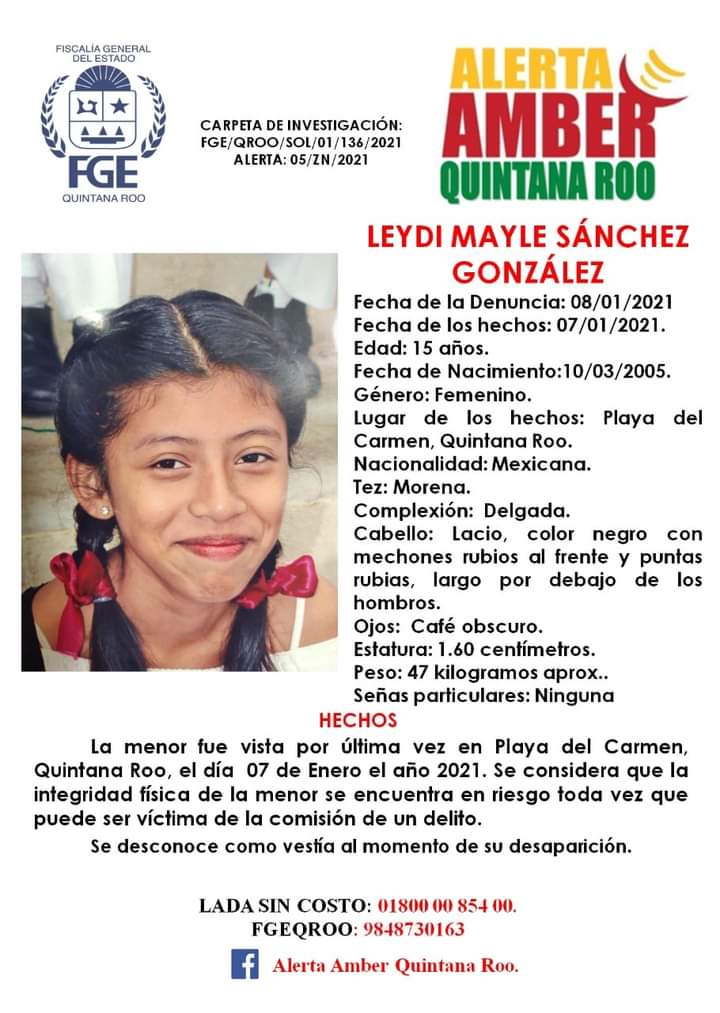 FISCALÍA GENERAL DEL ESTADO

FGE

QUINTANA ROO

CARPETA DE INVESTIGACIÓN: FGE/QROO/SOL/01/136/2021
ALERTA: 05/ZN/2021

ALERTA AMBER QUINTANA ROO

LEYDI MAYLE SÁNCHEZ GONZÁLEZ

Fecha de la Denuncia: 08/01/2021
Fecha de los hechos: 07/01/2021.
Edad: 15 años.
Fecha de Nacimiento:10/03/2005.
Género: Femenino.
Lugar de los hechos: Playa del Carmen, Quintana Roo.
Nacionalidad: Mexicana.
Tez: Morena.
Complexión: Delgada.
Cabello: Lacio, color negro con mechones rubios al frente y puntas rubias, largo por debajo de los hombros.
Ojos: Café obscuro.
Estatura: 1.60 centímetros.
Peso: 47 kilogramos aprox..
Señas particulares: Ninguna

HECHOS

La menor fue vista por última vez en Playa del Carmen, Quintana Roo, el día 07 de Enero el año 2021. Se considera que la integridad física de la menor se encuentra en riesgo toda vez que puede ser víctima de la comisión de un delito.

Se desconoce como vestía al momento de su desaparición.

LADA SIN COSTO: 01800 00 854 00.
FGEQROO: 9848730163

Alerta Amber Quintana Roo.